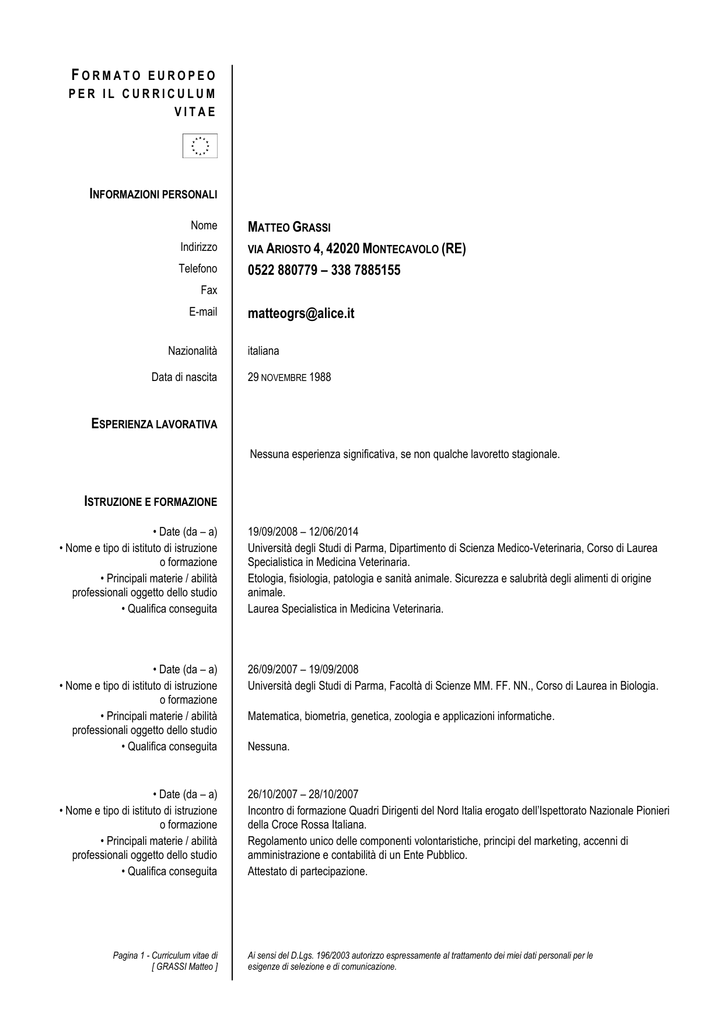 FORMATO EUROPEO PER IL CURRICULUM VITAE

INFORMAZIONI PERSONALI

Nome MATTEO GRASSI
Indirizzo VIA ARIOSTO 4, 42020 MONTECAVOLO (RE)
Telefono 0522 880779 – 338 7885155
Fax
E-mail matteogrs@alice.it

Nazionalità italiana
Data di nascita 29 NOVEMBRE 1988

ESPERIENZA LAVORATIVA

Nessuna esperienza significativa, se non qualche lavoretto stagionale.

ISTRUZIONE E FORMAZIONE

• Date (da – a) 19/09/2008 – 12/06/2014
• Nome e tipo di istituto di istruzione o formazione Università degli Studi di Parma, Dipartimento di Scienza Medico-Veterinaria, Corso di Laurea Specialistica in Medicina Veterinaria.
• Principali materie / abilità professionali oggetto dello studio Etologia, fisiologia, patologia e sanità animale. Sicurezza e salubrità degli alimenti di origine animale.
• Qualifica conseguita Laurea Specialistica in Medicina Veterinaria.

• Date (da – a) 26/09/2007 – 19/09/2008
• Nome e tipo di istituto di istruzione o formazione Università degli Studi di Parma, Facoltà di Scienze MM. FF. NN., Corso di Laurea in Biologia.
• Principali materie / abilità professionali oggetto dello studio Matematica, biometria, genetica, zoologia e applicazioni informatiche.
• Qualifica conseguita Nessuna.

• Date (da – a) 26/10/2007 – 28/10/2007
• Nome e tipo di istituto di istruzione o formazione Incontro di formazione Quadri Dirigenti del Nord Italia erogato dell'Ispettorato Nazionale Pionieri della Croce Rossa Italiana.
• Principali materie / abilità professionali oggetto dello studio Regolamento unico delle componenti volontaristiche, principi del marketing, accenni di amministrazione e contabilità di un Ente Pubblico.
• Qualifica conseguita Attestato di partecipazione.

Pagina 1 - Curriculum vitae di [ GRASSI Matteo ]

Ai sensi del D.Lgs. 196/2003 autorizzo espressamente al trattamento dei miei dati personali per le esigenze di selezione e di comunicazione.